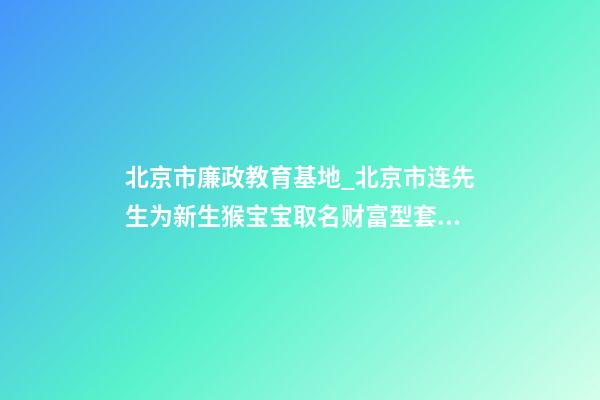 北京市廉政教育基地_北京市连先生为新生猴宝宝取名财富型套...